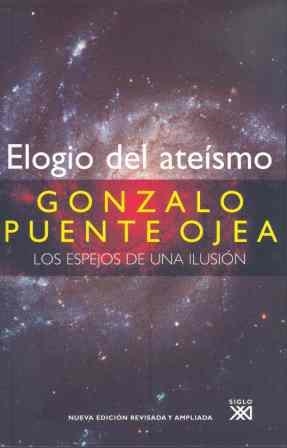 Elogio del ateísmo

GONZALO
PUENTE OJEA

LOS ESPEJOS DE UNA ILUSIÓN

NUEVA EDICIÓN REVISADA Y AMPLIADA

SIGLO XXI